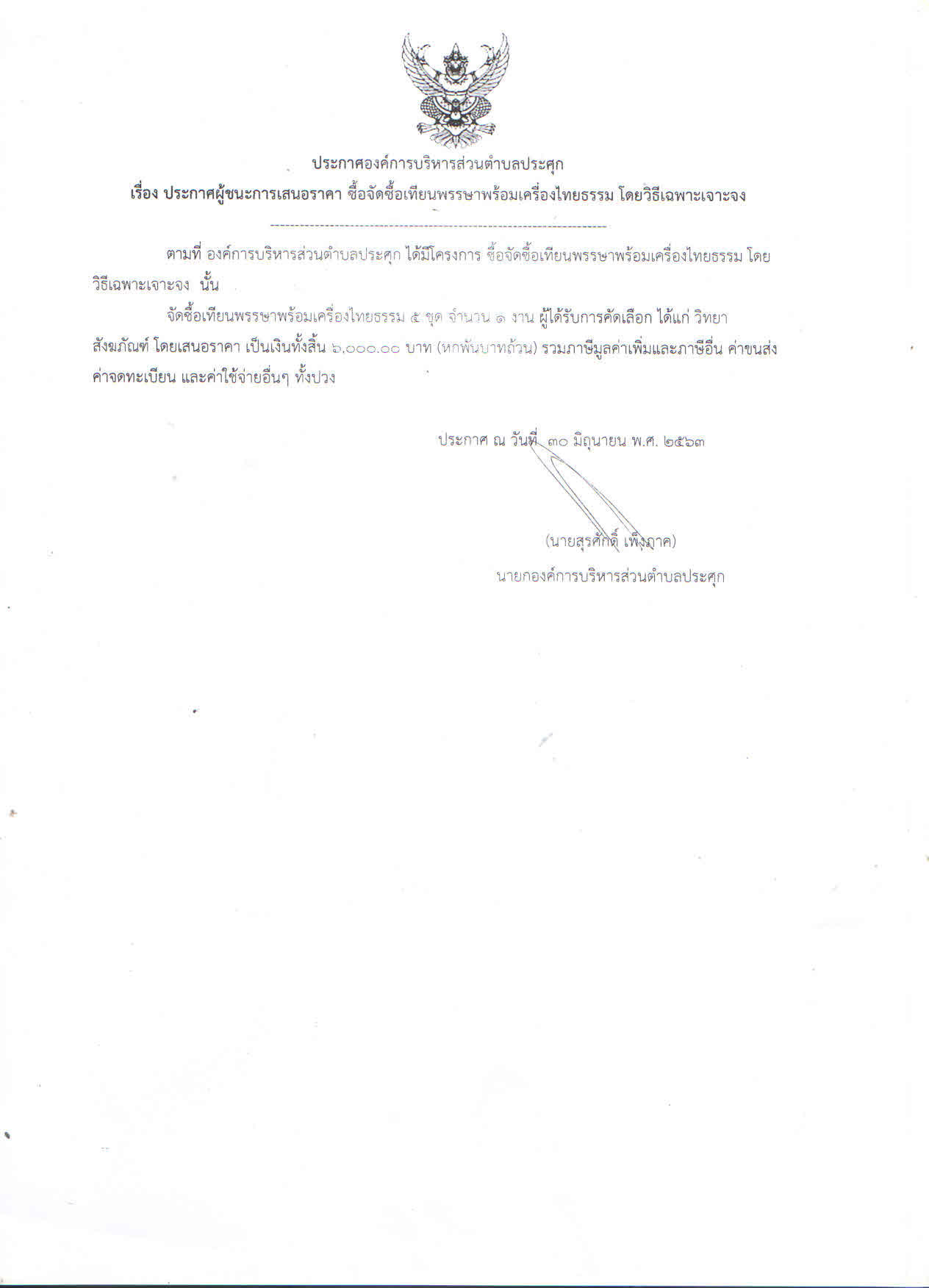 ประกาศองค์การบริหารส่วนตำบลประศุก

เรื่อง ประกาศผู้ชนะการเสนอราคา ซื้อจัดซื้อเทียนพรรษาพร้อมเครื่องไทยธรรม โดยวิธีเฉพาะเจาะจง

ตามที่ องค์การบริหารส่วนตำบลประศุก ได้มีโครงการ ซื้อจัดซื้อเทียนพรรษาพร้อมเครื่องไทยธรรม โดยวิธีเฉพาะเจาะจง นั้น

จัดซื้อเทียนพรรษาพร้อมเครื่องไทยธรรม ๕ ชุด จำนวน ๑ งาน ผู้ได้รับการคัดเลือก ได้แก่ วิทยาสังฆภัณฑ์ โดยเสนอราคา เป็นเงินทั้งสิ้น ๖,๐๐๐.๐๐ บาท (หกพันบาทถ้วน) รวมภาษีมูลค่าเพิ่มและภาษีอื่น ค่าขนส่ง ค่าจดทะเบียน และค่าใช้จ่ายอื่นๆ ทั้งปวง

ประกาศ ณ วันที่ ๓๐ มิถุนายน พ.ศ. ๒๕๖๓

(นายสุรศักดิ์ เพ็งภาค)
นายกองค์การบริหารส่วนตำบลประศุก